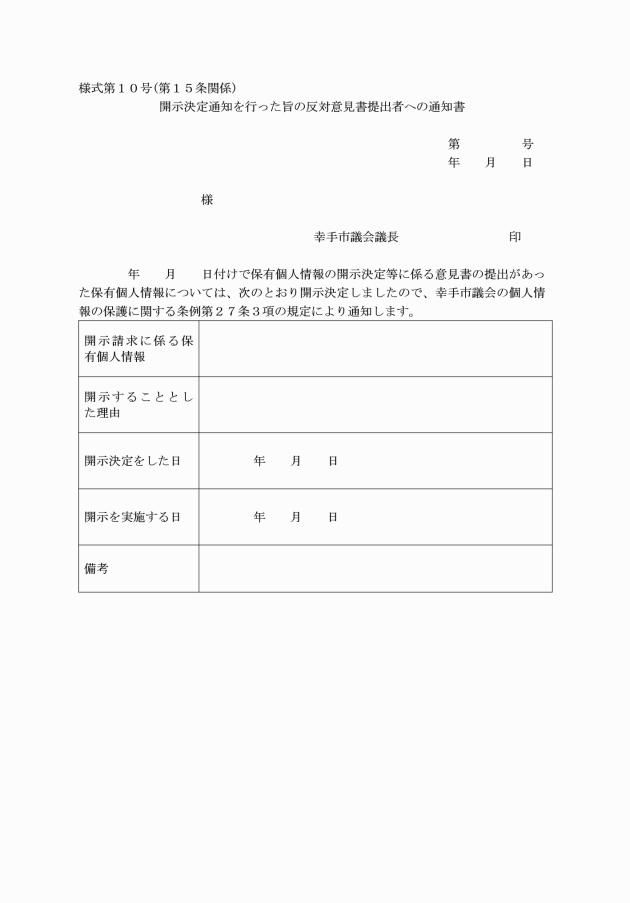 様式第１０号(第１５条関係)

開示決定通知を行った旨の反対意見書提出者への通知書

第　　　号
年　月　日

様

幸手市議会議長　　　　　印

年　月　日付けで保有個人情報の開示決定等に係る意見書の提出があった保有個人情報については、次のとおり開示決定しましたので、幸手市議会の個人情報の保護に関する条例第２７条３項の規定により通知します。

| 開示請求に係る保有個人情報 | |
|---|---|
| 開示することとした理由 | |
| 開示決定をした日 | 年　月　日 |
| 開示を実施する日 | 年　月　日 |
| 備考 | |